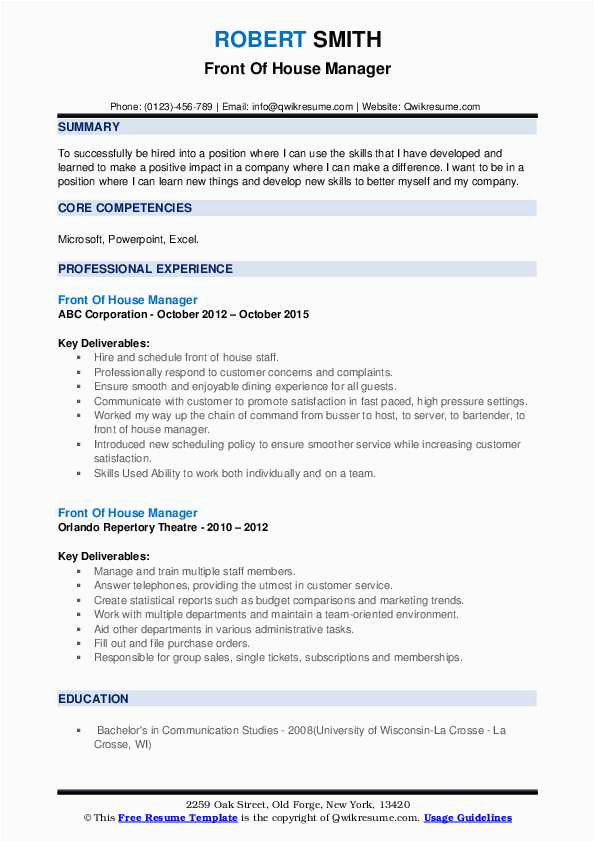 ROBERT SMITH
Front Of House Manager

Phone: (0123)-456-789 | Email: info@qwikresume.com | Website: Qwikresume.com

SUMMARY

To successfully be hired into a position where I can use the skills that I have developed and learned to make a positive impact in a company where I can make a difference. I want to be in a position where I can learn new things and develop new skills to better myself and my company.

CORE COMPETENCIES

Microsoft, Powerpoint, Excel.

PROFESSIONAL EXPERIENCE

Front Of House Manager
ABC Corporation - October 2012 – October 2015

Key Deliverables:
- Hire and schedule front of house staff.
- Professionally respond to customer concerns and complaints.
- Ensure smooth and enjoyable dining experience for all guests.
- Communicate with customer to promote satisfaction in fast paced, high pressure settings.
- Worked my way up the chain of command from busser to host, to server, to bartender, to front of house manager.
- Introduced new scheduling policy to ensure smoother service while increasing customer satisfaction.
- Skills Used Ability to work both individually and on a team.

Front Of House Manager
Orlando Repertory Theatre - 2010 – 2012

Key Deliverables:
- Manage and train multiple staff members.
- Answer telephones, providing the utmost in customer service.
- Create statistical reports such as budget comparisons and marketing trends.
- Work with multiple departments and maintain a team-oriented environment.
- Aid other departments in various administrative tasks.
- Fill out and file purchase orders.
- Responsible for group sales, single tickets, subscriptions and memberships.

EDUCATION

- Bachelor's in Communication Studies - 2008(University of Wisconsin-La Crosse - La Crosse, WI)

2259 Oak Street, Old Forge, New York, 13420
© This Free Resume Template is the copyright of Qwikresume.com. Usage Guidelines